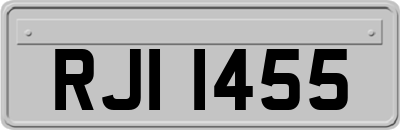 RJI 1455